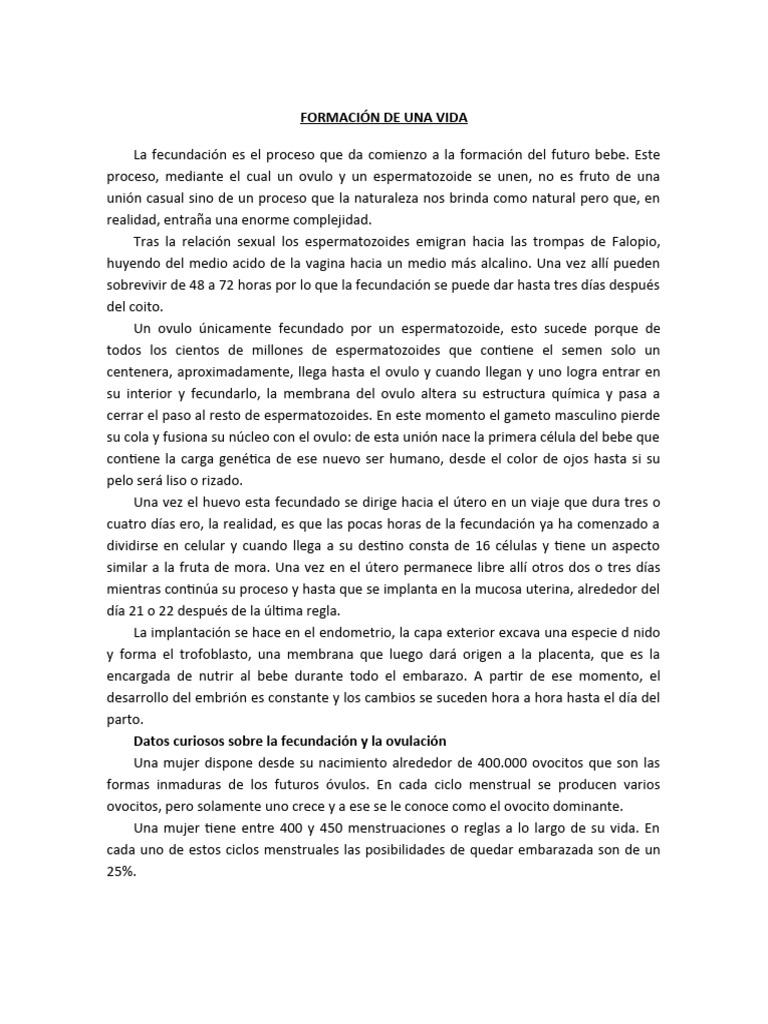 FORMACIÓN DE UNA VIDA

La fecundación es el proceso que da comienzo a la formación del futuro bebe. Este proceso, mediante el cual un ovulo y un espermatozoide se unen, no es fruto de una unión casual sino de un proceso que la naturaleza nos brinda como natural pero que, en realidad, entraña una enorme complejidad.

Tras la relación sexual los espermatozoides emigran hacia las trompas de Falopio, huyendo del medio acido de la vagina hacia un medio más alcalino. Una vez allí pueden sobrevivir de 48 a 72 horas por lo que la fecundación se puede dar hasta tres días después del coito.

Un ovulo únicamente fecundado por un espermatozoide, esto sucede porque de todos los cientos de millones de espermatozoides que contiene el semen solo un centenera, aproximadamente, llega hasta el ovulo y cuando llegan y uno logra entrar en su interior y fecundarlo, la membrana del ovulo altera su estructura química y pasa a cerrar el paso al resto de espermatozoides. En este momento el gameto masculino pierde su cola y fusiona su núcleo con el ovulo: de esta unión nace la primera célula del bebe que contiene la carga genética de ese nuevo ser humano, desde el color de ojos hasta si su pelo será liso o rizado.

Una vez el huevo esta fecundado se dirige hacia el útero en un viaje que dura tres o cuatro días ero, la realidad, es que las pocas horas de la fecundación ya ha comenzado a dividirse en celular y cuando llega a su destino consta de 16 células y tiene un aspecto similar a la fruta de mora. Una vez en el útero permanece libre allí otros dos o tres días mientras continúa su proceso y hasta que se implanta en la mucosa uterina, alrededor del día 21 o 22 después de la última regla.

La implantación se hace en el endometrio, la capa exterior excava una especie d nido y forma el trofoblasto, una membrana que luego dará origen a la placenta, que es la encargada de nutrir al bebe durante todo el embarazo. A partir de ese momento, el desarrollo del embrión es constante y los cambios se suceden hora a hora hasta el día del parto.

Datos curiosos sobre la fecundación y la ovulación

Una mujer dispone desde su nacimiento alrededor de 400.000 ovocitos que son las formas inmaduras de los futuros óvulos. En cada ciclo menstrual se producen varios ovocitos, pero solamente uno crece y a ese se le conoce como el ovocito dominante.

Una mujer tiene entre 400 y 450 menstruaciones o reglas a lo largo de su vida. En cada uno de estos ciclos menstruales las posibilidades de quedar embarazada son de un 25%.